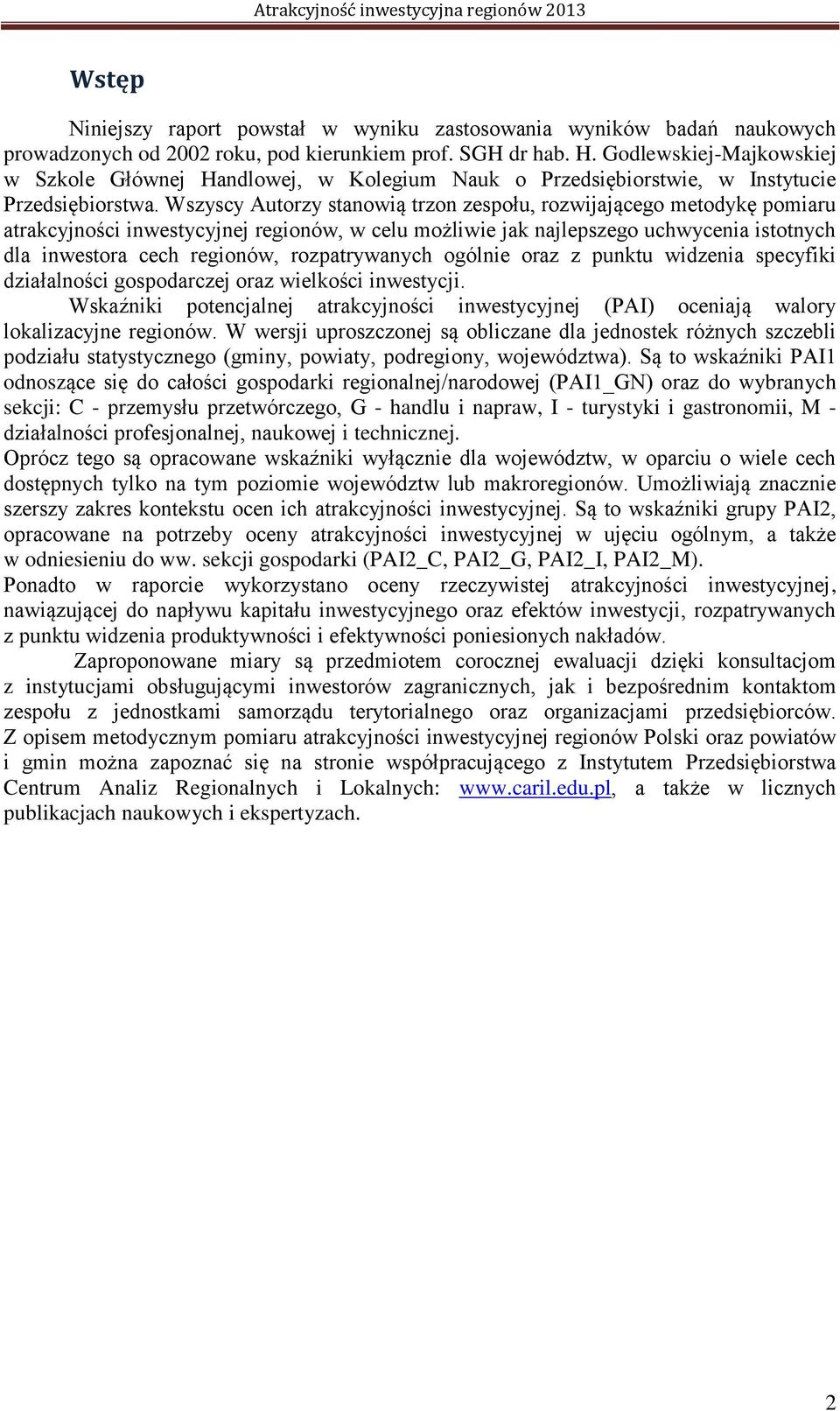 Atrakcyjność inwestycyjna regionów 2013

Wstęp

Niniejszy raport powstał w wyniku zastosowania wyników badań naukowych prowadzonych od 2002 roku, pod kierunkiem prof. SGH dr hab. H. Godlewskiej-Majkowskiej w Szkole Głównej Handlowej, w Kolegium Nauk o Przedsiębiorstwie, w Instytucie Przedsiębiorstwa. Wszyscy Autorzy stanowią trzon zespołu, rozwijającego metodykę pomiaru atrakcyjności inwestycyjnej regionów, w celu możliwie jak najlepszego uchwycenia istotnych dla inwestora cech regionów, rozpatrywanych ogólnie oraz z punktu widzenia specyfiki działalności gospodarczej oraz wielkości inwestycji.

Wskaźniki potencjalnej atrakcyjności inwestycyjnej (PAI) oceniają walory lokalizacyjne regionów. W wersji uproszczonej są obliczane dla jednostek różnych szczebli podziału statystycznego (gminy, powiaty, podregiony, województwa). Są to wskaźniki PAI1 odnoszące się do całości gospodarki regionalnej/narodowej (PAI1_GN) oraz do wybranych sekcji: C - przemysłu przetwórczego, G - handlu i napraw, I - turystyki i gastronomii, M - działalności profesjonalnej, naukowej i technicznej.

Oprócz tego są opracowane wskaźniki wyłącznie dla województw, w oparciu o wiele cech dostępnych tylko na tym poziomie województw lub makroregionów. Umożliwiają znacznie szerszy zakres kontekstu ocen ich atrakcyjności inwestycyjnej. Są to wskaźniki grupy PAI2, opracowane na potrzeby oceny atrakcyjności inwestycyjnej w ujęciu ogólnym, a także w odniesieniu do ww. sekcji gospodarki (PAI2_C, PAI2_G, PAI2_I, PAI2_M).

Ponadto w raporcie wykorzystano oceny rzeczywistej atrakcyjności inwestycyjnej, nawiązującej do napływu kapitału inwestycyjnego oraz efektów inwestycji, rozpatrywanych z punktu widzenia produktywności i efektywności poniesionych nakładów.

Zaproponowane miary są przedmiotem corocznej ewaluacji dzięki konsultacjom z instytucjami obsługującymi inwestorów zagranicznych, jak i bezpośrednim kontaktom zespołu z jednostkami samorządu terytorialnego oraz organizacjami przedsiębiorców. Z opisem metodycznym pomiaru atrakcyjności inwestycyjnej regionów Polski oraz powiatów i gmin można zapoznać się na stronie współpracującego z Instytutem Przedsiębiorstwa Centrum Analiz Regionalnych i Lokalnych: www.caril.edu.pl, a także w licznych publikacjach naukowych i ekspertyzach.

2